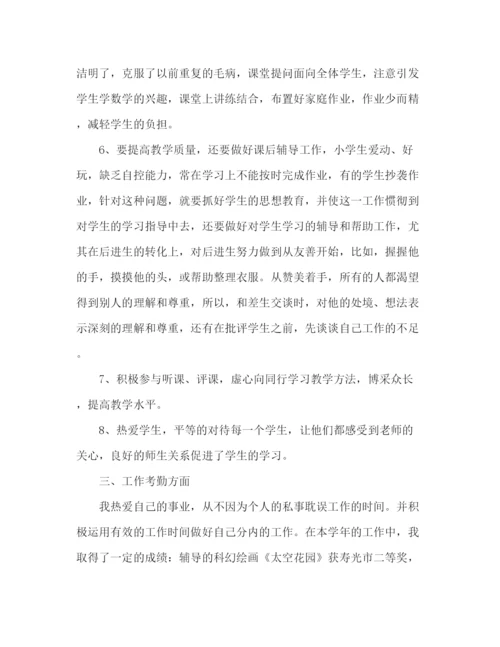 洁明了，克服了以前重复的毛病，课堂提问面向全体学生，注意引发学生学数学的兴趣，课堂上讲练结合，布置好家庭作业，作业少而精，减轻学生的负担。

6、要提高教学质量，还要做好课后辅导工作，小学生爱动、好玩，缺乏自控能力，常在学习上不能按时完成作业，有的学生抄袭作业，针对这种问题，就要抓好学生的思想教育，并使这一工作惯彻到对学生的学习指导中去，还要做好对学生学习的辅导和帮助工作，尤其在后进生的转化上，对后进生努力做到从友善开始，比如，握握他的手，摸摸他的头，或帮助整理衣服。从赞美着手，所有的人都渴望得到别人的理解和尊重，所以，和差生交谈时，对他的处境、想法表示深刻的理解和尊重，还有在批评学生之前，先谈谈自己工作的不足。

7、积极参与听课、评课，虚心向同行学习教学方法，博采众长，提高教学水平。

8、热爱学生，平等的对待每一个学生，让他们都感受到老师的关心，良好的师生关系促进了学生的学习。

三、工作考勤方面

我热爱自己的事业，从不因为个人的私事耽误工作的时间。并积极运用有效的工作时间做好自己分内的工作。在本学年的工作中，我取得了一定的成绩：辅导的科幻绘画《太空花园》获寿光市二等奖，